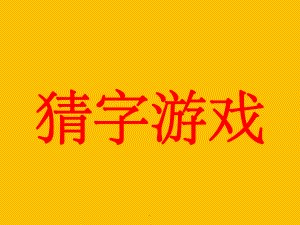 猜字游戏